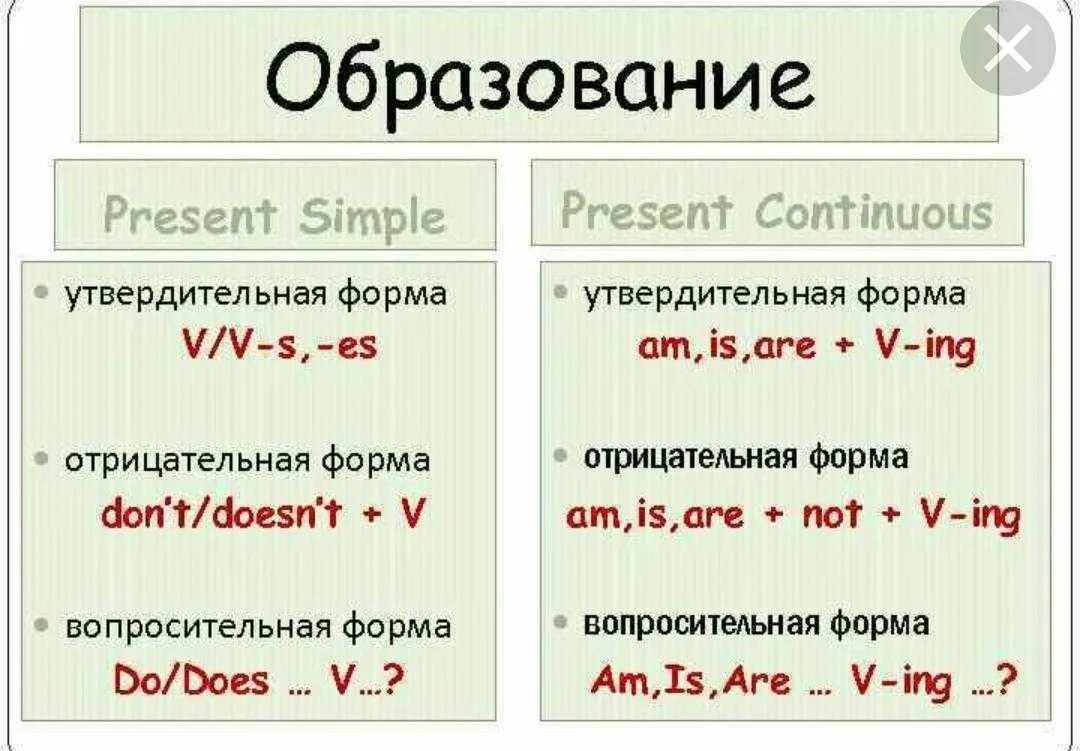 Образование

Present Simple

• утвердительная форма
V/V-s,-es

• отрицательная форма
don't/doesn't + V

• вопросительная форма
Do/Does ... V...?

Present Continuous

• утвердительная форма
am,is,are + V-ing

• отрицательная форма
am,is,are + not + V-ing

• вопросительная форма
Am,Is,Are ... V-ing ...?